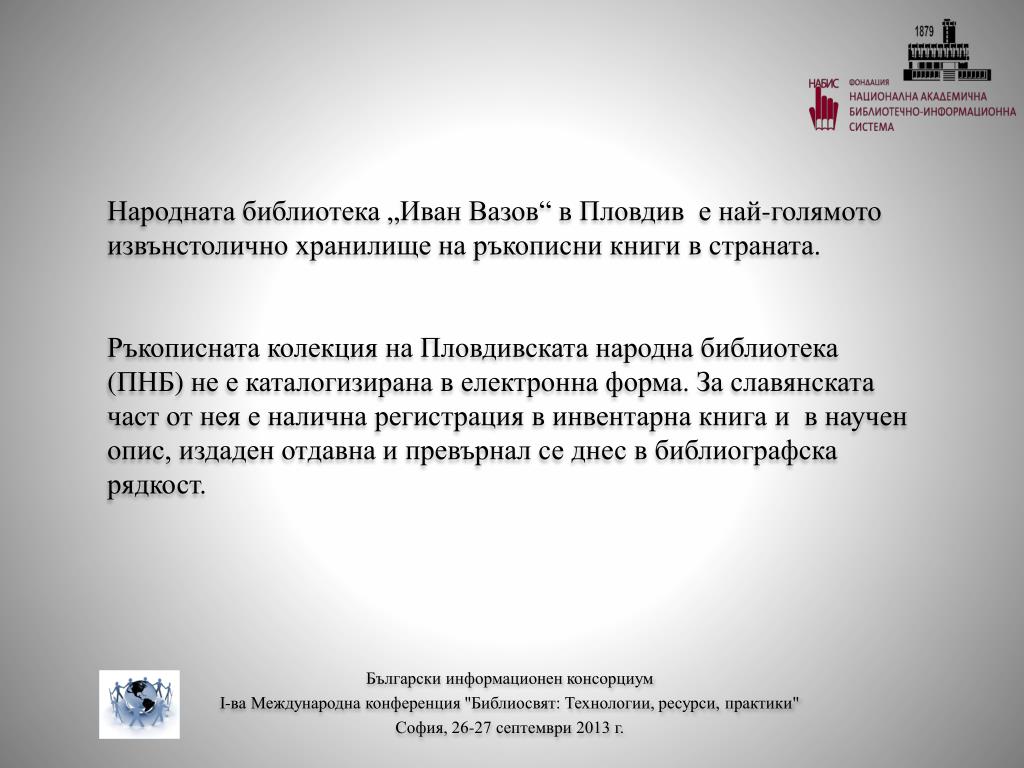 1879

НАБИС ФОНДАЦИЯ НАЦИОНАЛНА АКАДЕМИЧНА БИБЛИОТЕЧНО-ИНФОРМАЦИОННА СИСТЕМА

Народната библиотека „Иван Вазов“ в Пловдив е най-голямото извънстолично хранилище на ръкописни книги в страната.

Ръкописната колекция на Пловдивската народна библиотека (ПНБ) не е каталогизирана в електронна форма. За славянската част от нея е налична регистрация в инвентарна книга и в научен опис, издаден отдавна и превърнал се днес в библиографска рядкост.

Български информационен консорциум
I-ва Международна конференция "Библиосвят: Технологии, ресурси, практики"
София, 26-27 септември 2013 г.